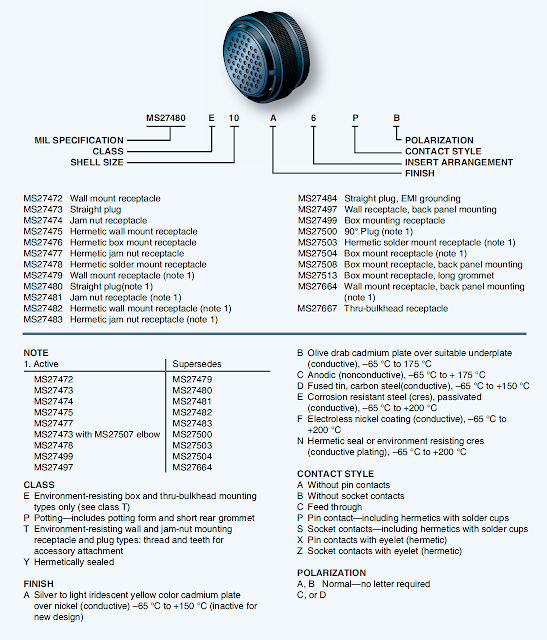 MS27480 E 10 A 6 P B

MIL SPECIFICATION
CLASS
SHELL SIZE

POLARIZATION
CONTACT STYLE
INSERT ARRANGEMENT
FINISH

MS27472 Wall mount receptacle
MS27473 Straight plug
MS27474 Jam nut receptacle
MS27475 Hermetic wall mount receptacle
MS27476 Hermetic box mount receptacle
MS27477 Hermetic jam nut receptacle
MS27478 Hermetic solder mount receptacle
MS27479 Wall mount receptacle (note 1)
MS27480 Straight plug(note 1)
MS27481 Jam nut receptacle (note 1)
MS27482 Hermetic wall mount receptacle (note 1)
MS27483 Hermetic jam nut receptacle (note 1)

MS27484 Straight plug, EMI grounding
MS27497 Wall receptacle, back panel mounting
MS27499 Box mounting receptacle
MS27500 90° Plug (note 1)
MS27503 Hermetic solder mount receptacle (note 1)
MS27504 Box mount receptacle (note 1)
MS27508 Box mount receptacle, back panel mounting
MS27513 Box mount receptacle, long grommet
MS27664 Wall mount receptacle, back panel mounting (note 1)
MS27667 Thru-bulkhead receptacle

NOTE

| 1. Active | Supersedes |
|---|---|
| MS27472 | MS27479 |
| MS27473 | MS27480 |
| MS27474 | MS27481 |
| MS27475 | MS27482 |
| MS27477 | MS27483 |
| MS27473 with MS27507 elbow | MS27500 |
| MS27478 | MS27503 |
| MS27499 | MS27504 |
| MS27497 | MS27664 |

CLASS
E Environment-resisting box and thru-bulkhead mounting types only (see class T)
P Potting—includes potting form and short rear grommet
T Environment-resisting wall and jam-nut mounting receptacle and plug types: thread and teeth for accessory attachment
Y Hermetically sealed

FINISH
A Silver to light iridescent yellow color cadmium plate over nickel (conductive) –65 °C to +150 °C (inactive for new design)
B Olive drab cadmium plate over suitable underplate (conductive), –65 °C to 175 °C
C Anodic (nonconductive), –65 °C to + 175 °C
D Fused tin, carbon steel(conductive), –65 °C to +150 °C
E Corrosion resistant steel (cres), passivated (conductive), –65 °C to +200 °C
F Electroless nickel coating (conductive), –65 °C to +200 °C
N Hermetic seal or environment resisting cres (conductive plating), –65 °C to +200 °C

CONTACT STYLE
A Without pin contacts
B Without socket contacts
C Feed through
P Pin contact—including hermetics with solder cups
S Socket contacts—including hermetics with solder cups
X Pin contacts with eyelet (hermetic)
Z Socket contacts with eyelet (hermetic)

POLARIZATION
A, B Normal—no letter required
C, or D